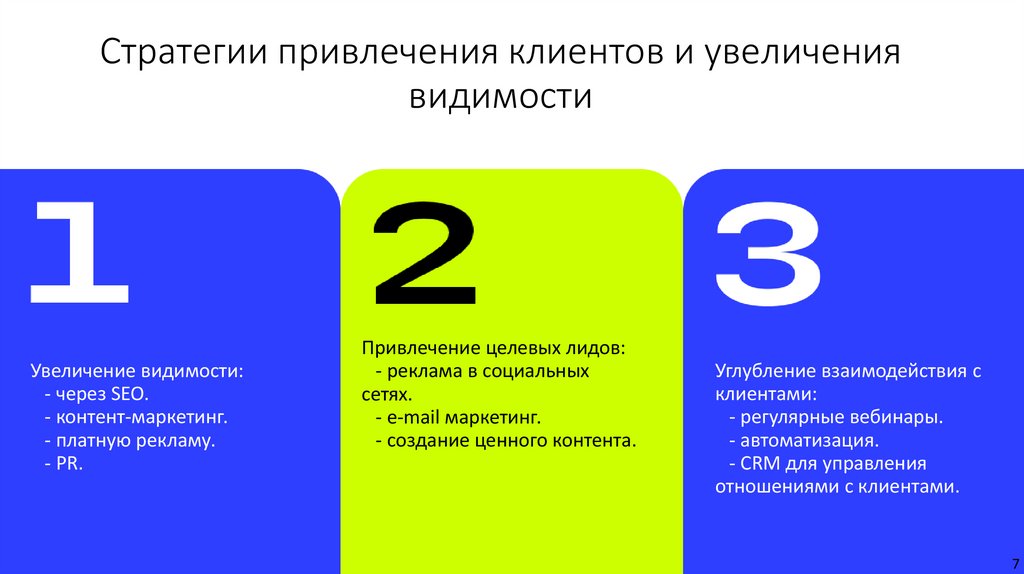 Стратегии привлечения клиентов и увеличения видимости

1

Увеличение видимости:
- через SEO.
- контент-маркетинг.
- платную рекламу.
- PR.

2

Привлечение целевых лидов:
- реклама в социальных сетях.
- e-mail маркетинг.
- создание ценного контента.

3

Углубление взаимодействия с клиентами:
- регулярные вебинары.
- автоматизация.
- CRM для управления отношениями с клиентами.

7